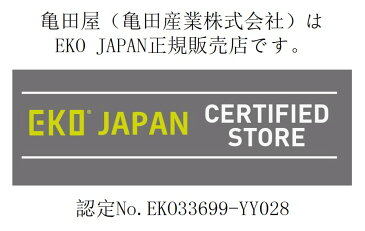 亀田屋（亀田産業株式会社）は
EKO JAPAN正規販売店です。

EKO® JAPAN CERTIFIED STORE

認定No.EKO33699-YY028